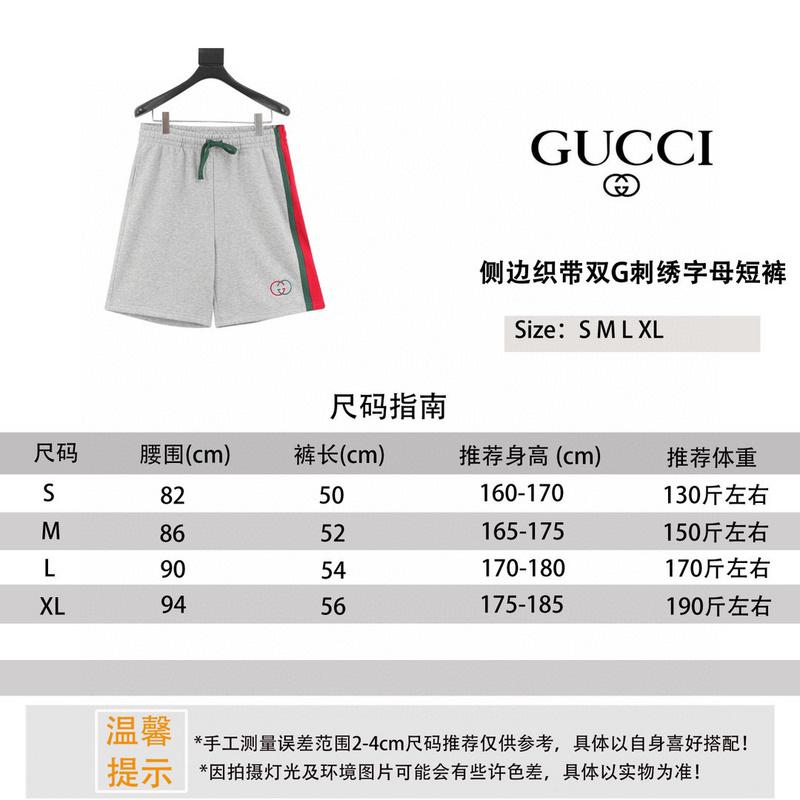 GUCCI

侧边织带双G刺绣字母短裤

Size：S M L XL

尺码指南

| 尺码 | 腰围(cm) | 裤长(cm) | 推荐身高 (cm) | 推荐体重 |
|---|---|---|---|---|
| S | 82 | 50 | 160-170 | 130斤左右 |
| M | 86 | 52 | 165-175 | 150斤左右 |
| L | 90 | 54 | 170-180 | 170斤左右 |
| XL | 94 | 56 | 175-185 | 190斤左右 |

温馨提示

*手工测量误差范围2-4cm尺码推荐仅供参考，具体以自身喜好搭配！
*因拍摄灯光及环境图片可能会有些许色差，具体以实物为准！